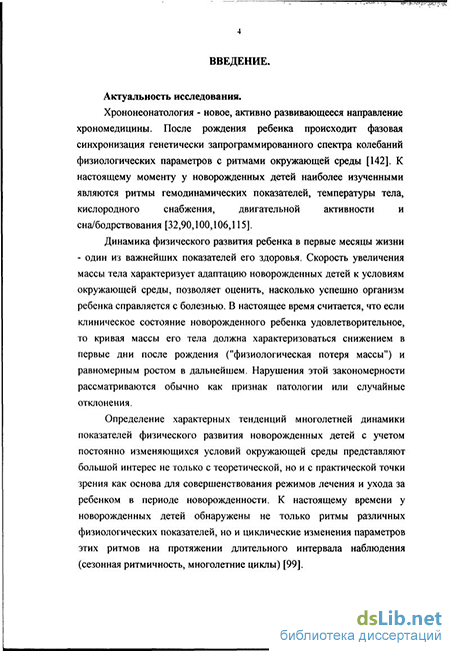 4

ВВЕДЕНИЕ.

Актуальность исследования.

Хрононеонатология - новое, активно развивающееся направление хрономедицины. После рождения ребенка происходит фазовая синхронизация генетически запрограммированного спектра колебаний физиологических параметров с ритмами окружающей среды [142]. К настоящему моменту у новорожденных детей наиболее изученными являются ритмы гемодинамических показателей, температуры тела, кислородного снабжения, двигательной активности и сна/бодрствования [32,90,100,106,115].

Динамика физического развития ребенка в первые месяцы жизни - один из важнейших показателей его здоровья. Скорость увеличения массы тела характеризует адаптацию новорожденных детей к условиям окружающей среды, позволяет оценить, насколько успешно организм ребенка справляется с болезнью. В настоящее время считается, что если клиническое состояние новорожденного ребенка удовлетворительное, то кривая массы его тела должна характеризоваться снижением в первые дни после рождения ("физиологическая потеря массы") и равномерным ростом в дальнейшем. Нарушения этой закономерности рассматриваются обычно как признак патологии или случайные отклонения.

Определение характерных тенденций многолетней динамики показателей физического развития новорожденных детей с учетом постоянно изменяющихся условий окружающей среды представляют большой интерес не только с теоретической, но и с практической точки зрения как основа для совершенствования режимов лечения и ухода за ребенком в периоде новорожденности. К настоящему времени у новорожденных детей обнаружены не только ритмы различных физиологических показателей, но и циклические изменения параметров этих ритмов на протяжении длительного интервала наблюдения (сезонная ритмичность, многолетние циклы) [99].

dsLib.net
библиотека диссертаций